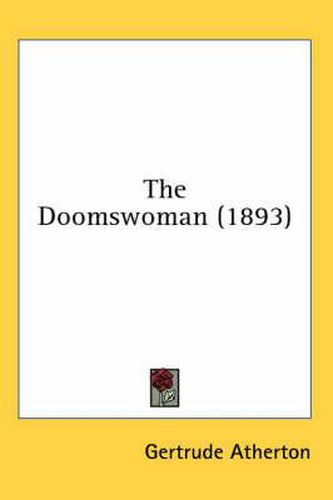 The Doomswoman (1893)

Gertrude Atherton